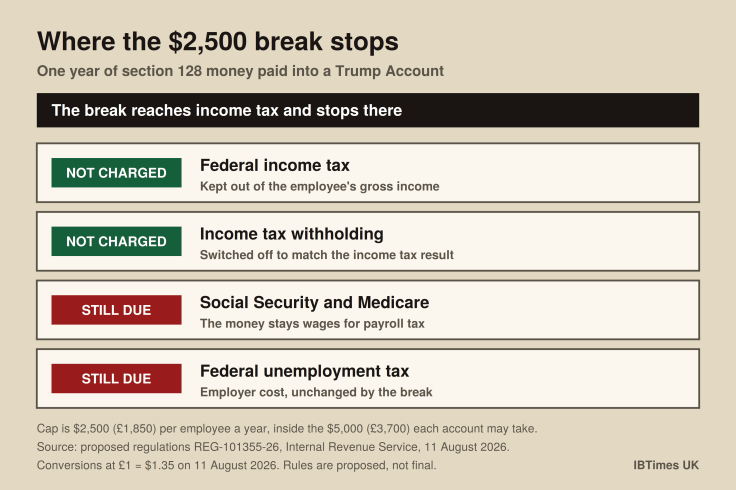 Where the \$2,500 break stops

One year of section 128 money paid into a Trump Account

The break reaches income tax and stops there

NOT CHARGED
Federal income tax
Kept out of the employee's gross income

NOT CHARGED
Income tax withholding
Switched off to match the income tax result

STILL DUE
Social Security and Medicare
The money stays wages for payroll tax

STILL DUE
Federal unemployment tax
Employer cost, unchanged by the break

Cap is \$2,500 (£1,850) per employee a year, inside the \$5,000 (£3,700) each account may take.
Source: proposed regulations REG-101355-26, Internal Revenue Service, 11 August 2026.
Conversions at £1 = \$1.35 on 11 August 2026. Rules are proposed, not final.

IBTimes UK